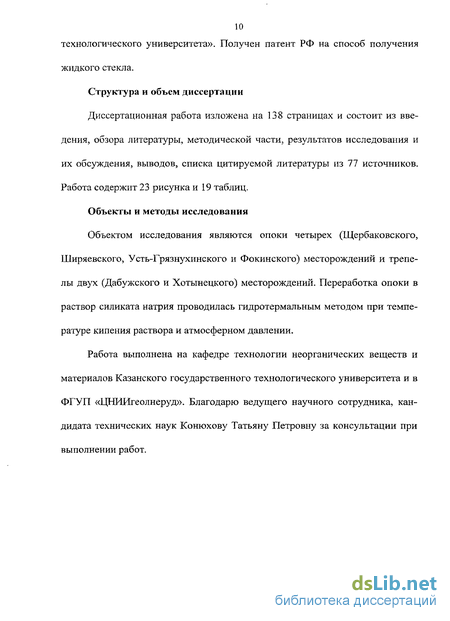 10

технологического университета». Получен патент РФ на способ получения жидкого стекла.

Структура и объем диссертации

Диссертационная работа изложена на 138 страницах и состоит из введения, обзора литературы, методической части, результатов исследования и их обсуждения, выводов, списка цитируемой литературы из 77 источников. Работа содержит 23 рисунка и 19 таблиц.

Объекты и методы исследования

Объектом исследования являются опоки четырех (Щербаковского, Ширяевского, Усть-Грязнухинского и Фокинского) месторождений и трепелы двух (Дабужского и Хотынецкого) месторождений. Переработка опоки в раствор силиката натрия проводилась гидротермальным методом при температуре кипения раствора и атмосферном давлении.

Работа выполнена на кафедре технологии неорганических веществ и материалов Казанского государственного технологического университета и в ФГУП «ЦНИИгеолнеруд». Благодарю ведущего научного сотрудника, кандидата технических наук Конюхову Татьяну Петровну за консультации при выполнении работ.

dsLib.net
библиотека диссертаций